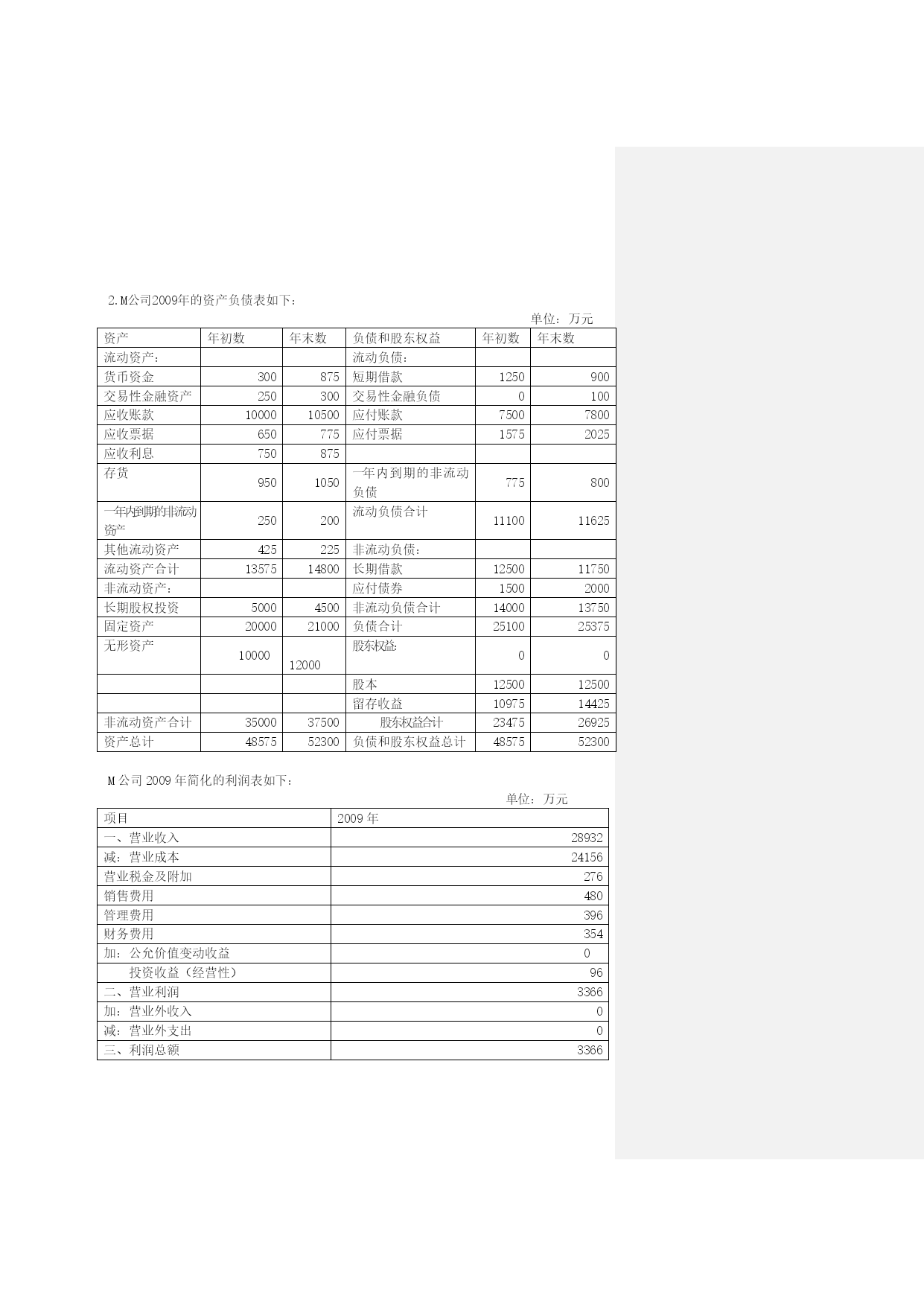 2.M公司2009年的资产负债表如下：

单位：万元

| 资产 | 年初数 | 年末数 | 负债和股东权益 | 年初数 | 年末数 |
|---|---|---|---|---|---|
| 流动资产： | | | 流动负债： | | |
| 货币资金 | 300 | 875 | 短期借款 | 1250 | 900 |
| 交易性金融资产 | 250 | 300 | 交易性金融负债 | 0 | 100 |
| 应收账款 | 10000 | 10500 | 应付账款 | 7500 | 7800 |
| 应收票据 | 650 | 775 | 应付票据 | 1575 | 2025 |
| 应收利息 | 750 | 875 | | | |
| 存货 | 950 | 1050 | 一年内到期的非流动负债 | 775 | 800 |
| 一年内到期的非流动资产 | 250 | 200 | 流动负债合计 | 11100 | 11625 |
| 其他流动资产 | 425 | 225 | 非流动负债： | | |
| 流动资产合计 | 13575 | 14800 | 长期借款 | 12500 | 11750 |
| 非流动资产： | | | 应付债券 | 1500 | 2000 |
| 长期股权投资 | 5000 | 4500 | 非流动负债合计 | 14000 | 13750 |
| 固定资产 | 20000 | 21000 | 负债合计 | 25100 | 25375 |
| 无形资产 | 10000 | 12000 | 股东权益: | 0 | 0 |
| | | | 股本 | 12500 | 12500 |
| | | | 留存收益 | 10975 | 14425 |
| 非流动资产合计 | 35000 | 37500 | 股东权益合计 | 23475 | 26925 |
| 资产总计 | 48575 | 52300 | 负债和股东权益总计 | 48575 | 52300 |

M公司2009年简化的利润表如下：

单位：万元

| 项目 | 2009年 |
|---|---|
| 一、营业收入 | 28932 |
| 减：营业成本 | 24156 |
| 营业税金及附加 | 276 |
| 销售费用 | 480 |
| 管理费用 | 396 |
| 财务费用 | 354 |
| 加：公允价值变动收益 | 0 |
| 投资收益（经营性） | 96 |
| 二、营业利润 | 3366 |
| 加：营业外收入 | 0 |
| 减：营业外支出 | 0 |
| 三、利润总额 | 3366 |